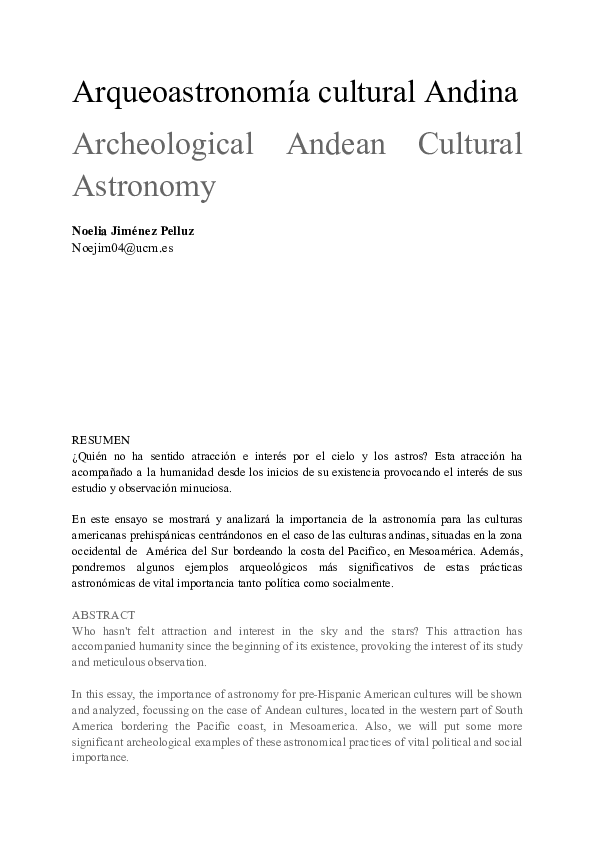 Arqueoastronomía cultural Andina

Archeological Andean Cultural Astronomy

Noelia Jiménez Pelluz
Noejim04@ucm.es

RESUMEN
¿Quién no ha sentido atracción e interés por el cielo y los astros? Esta atracción ha acompañado a la humanidad desde los inicios de su existencia provocando el interés de sus estudio y observación minuciosa.

En este ensayo se mostrará y analizará la importancia de la astronomía para las culturas americanas prehispánicas centrándonos en el caso de las culturas andinas, situadas en la zona occidental de América del Sur bordeando la costa del Pacifico, en Mesoamérica. Además, pondremos algunos ejemplos arqueológicos más significativos de estas prácticas astronómicas de vital importancia tanto política como socialmente.

ABSTRACT
Who hasn't felt attraction and interest in the sky and the stars? This attraction has accompanied humanity since the beginning of its existence, provoking the interest of its study and meticulous observation.

In this essay, the importance of astronomy for pre-Hispanic American cultures will be shown and analyzed, focussing on the case of Andean cultures, located in the western part of South America bordering the Pacific coast, in Mesoamerica. Also, we will put some more significant archeological examples of these astronomical practices of vital political and social importance.